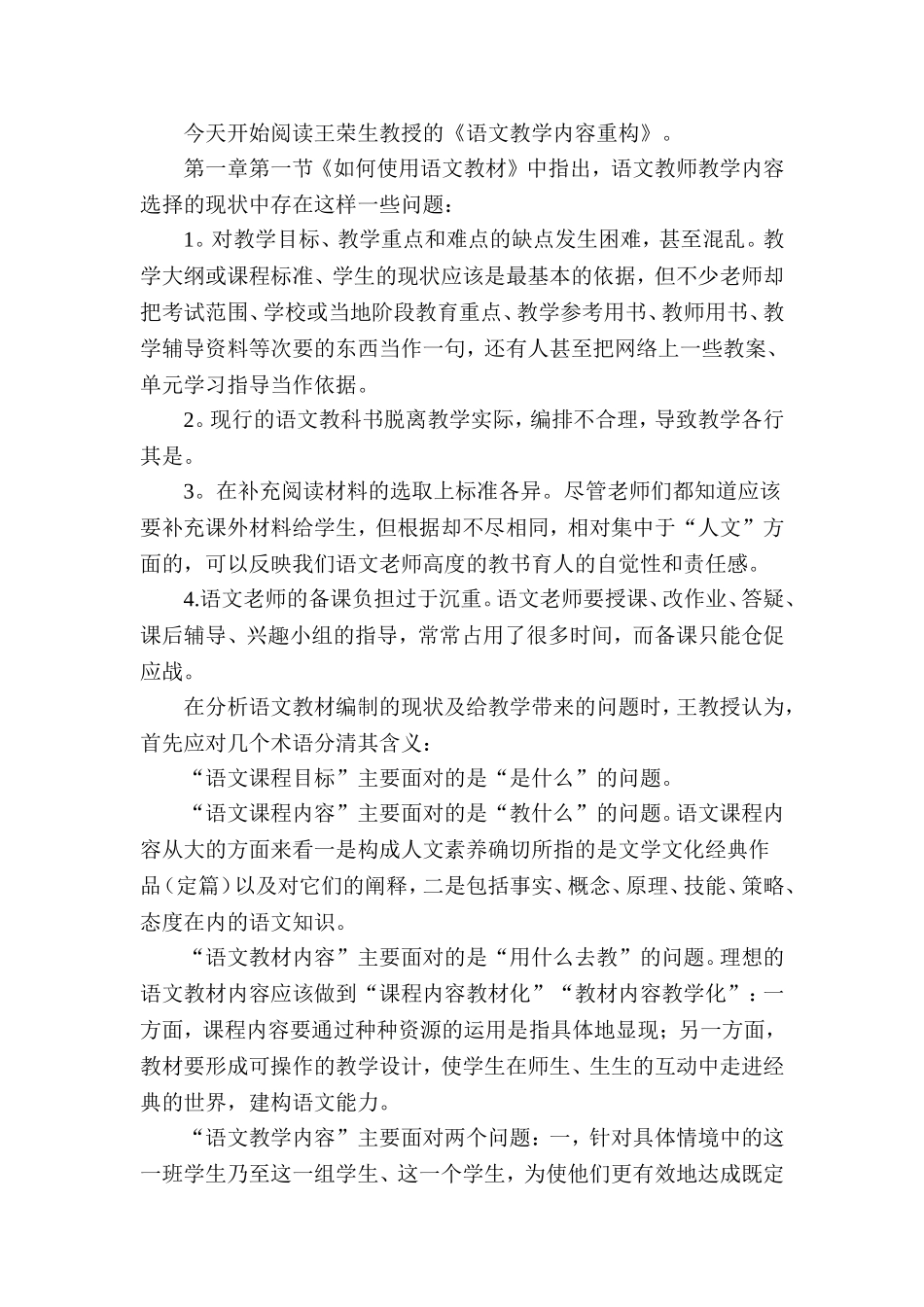 今天开始阅读王荣生教授的《语文教学内容重构》。

第一章第一节《如何使用语文教材》中指出，语文教师教学内容选择的现状中存在这样一些问题：

1。对教学目标、教学重点和难点的缺点发生困难，甚至混乱。教学大纲或课程标准、学生的现状应该是最基本的依据，但不少老师却把考试范围、学校或当地阶段教育重点、教学参考用书、教师用书、教学辅导资料等次要的东西当作一句，还有人甚至把网络上一些教案、单元学习指导当作依据。

2。现行的语文教科书脱离教学实际，编排不合理，导致教学各行其是。

3。在补充阅读材料的选取上标准各异。尽管老师们都知道应该要补充课外材料给学生，但根据却不尽相同，相对集中于“人文”方面的，可以反映我们语文老师高度的教书育人的自觉性和责任感。

4.语文老师的备课负担过于沉重。语文老师要授课、改作业、答疑、课后辅导、兴趣小组的指导，常常占用了很多时间，而备课只能仓促应战。

在分析语文教材编制的现状及给教学带来的问题时，王教授认为，首先应对几个术语分清其含义：

“语文课程目标”主要面对的是“是什么”的问题。

“语文课程内容”主要面对的是“教什么”的问题。语文课程内容从大的方面来看一是构成人文素养确切所指的是文学文化经典作品（定篇）以及对它们的阐释，二是包括事实、概念、原理、技能、策略、态度在内的语文知识。

“语文教材内容”主要面对的是“用什么去教”的问题。理想的语文教材内容应该做到“课程内容教材化”“教材内容教学化”：一方面，课程内容要通过种种资源的运用是指具体地显现；另一方面，教材要形成可操作的教学设计，使学生在师生、生生的互动中走进经典的世界，建构语文能力。

“语文教学内容”主要面对两个问题：一，针对具体情境中的这一班学生乃至这一组学生、这一个学生，为使他们更有效地达成既定